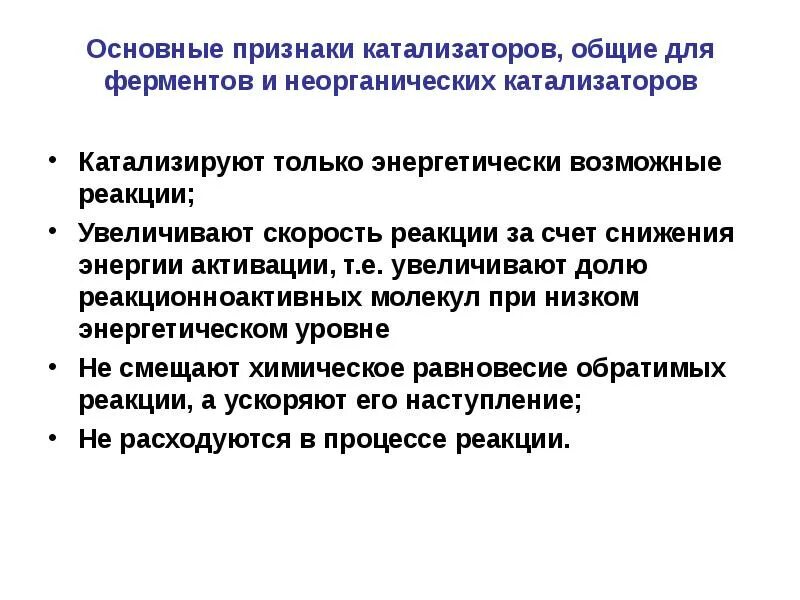 Основные признаки катализаторов, общие для ферментов и неорганических катализаторов

• Катализируют только энергетически возможные реакции;
• Увеличивают скорость реакции за счет снижения энергии активации, т.е. увеличивают долю реакционноактивных молекул при низком энергетическом уровне
• Не смещают химическое равновесие обратимых реакции, а ускоряют его наступление;
• Не расходуются в процессе реакции.